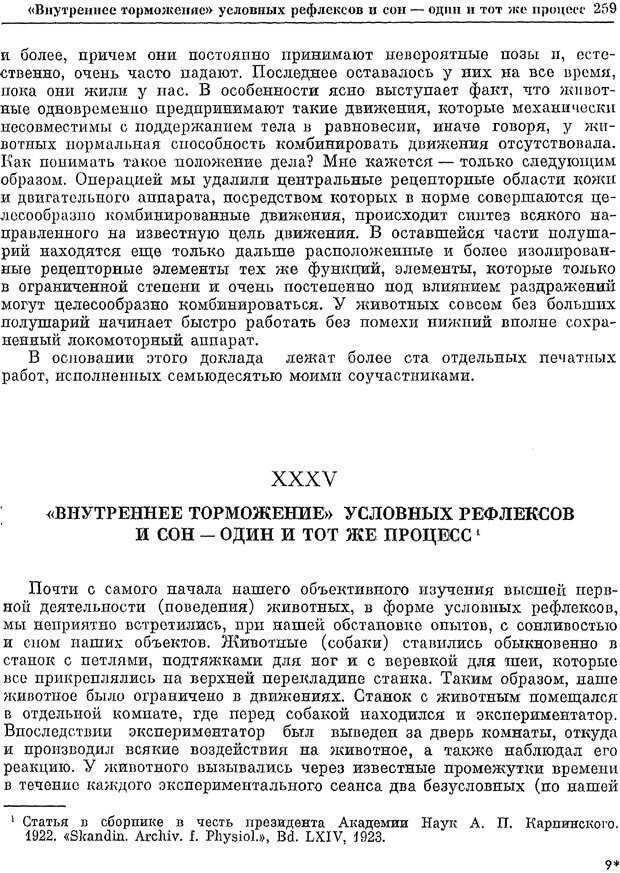 «Внутреннее торможение» условных рефлексов и сон — один и тот же процесс 259

и более, причем они постоянно принимают невероятные позы и, естественно, очень часто падают. Последнее оставалось у них на все время, пока они жили у нас. В особенности ясно выступает факт, что животные одновременно предпринимают такие движения, которые механически несовместимы с поддержанием тела в равновесии, иначе говоря, у животных нормальная способность комбинировать движения отсутствовала. Как понимать такое положение дела? Мне кажется — только следующим образом. Операцией мы удалили центральные рецепторные области кожи и двигательного аппарата, посредством которых в норме совершаются целесообразно комбинированные движения, происходит синтез всякого направленного на известную цель движения. В оставшейся части полушарий находятся еще только дальше расположенные и более изолированные рецепторные элементы тех же функций, элементы, которые только в ограниченной степени и очень постепенно под влиянием раздражений могут целесообразно комбинироваться. У животных совсем без больших полушарий начинает быстро работать без помехи нижний вполне сохраненный локомоторный аппарат.

В основании этого доклада лежат более ста отдельных печатных работ, исполненных семьюдесятью моими соучастниками.

XXXV

«ВНУТРЕННЕЕ ТОРМОЖЕНИЕ» УСЛОВНЫХ РЕФЛЕКСОВ И СОН — ОДИН И ТОТ ЖЕ ПРОЦЕСС $^1$

Почти с самого начала нашего объективного изучения высшей нервной деятельности (поведения) животных, в форме условных рефлексов, мы неприятно встретились, при нашей обстановке опытов, с сонливостью и сном наших объектов. Животные (собаки) ставились обыкновенно в станок с петлями, подтяжками для ног и с веревкой для шеи, которые все прикреплялись на верхней перекладине станка. Таким образом, наше животное было ограничено в движениях. Станок с животным помещался в отдельной комнате, где перед собакой находился и экспериментатор. Впоследствии экспериментатор был выведен за дверь комнаты, откуда и производил всякие воздействия на животное, а также наблюдал его реакцию. У животного вызывались через известные промежутки времени в течение каждого экспериментального сеанса два безусловных (по нашей

$^1$ Статья в сборнике в честь президента Академии Наук А. П. Карпинского. 1922. «Skandin. Archiv. f. Physiol.», Bd. LXIV, 1923.

9*